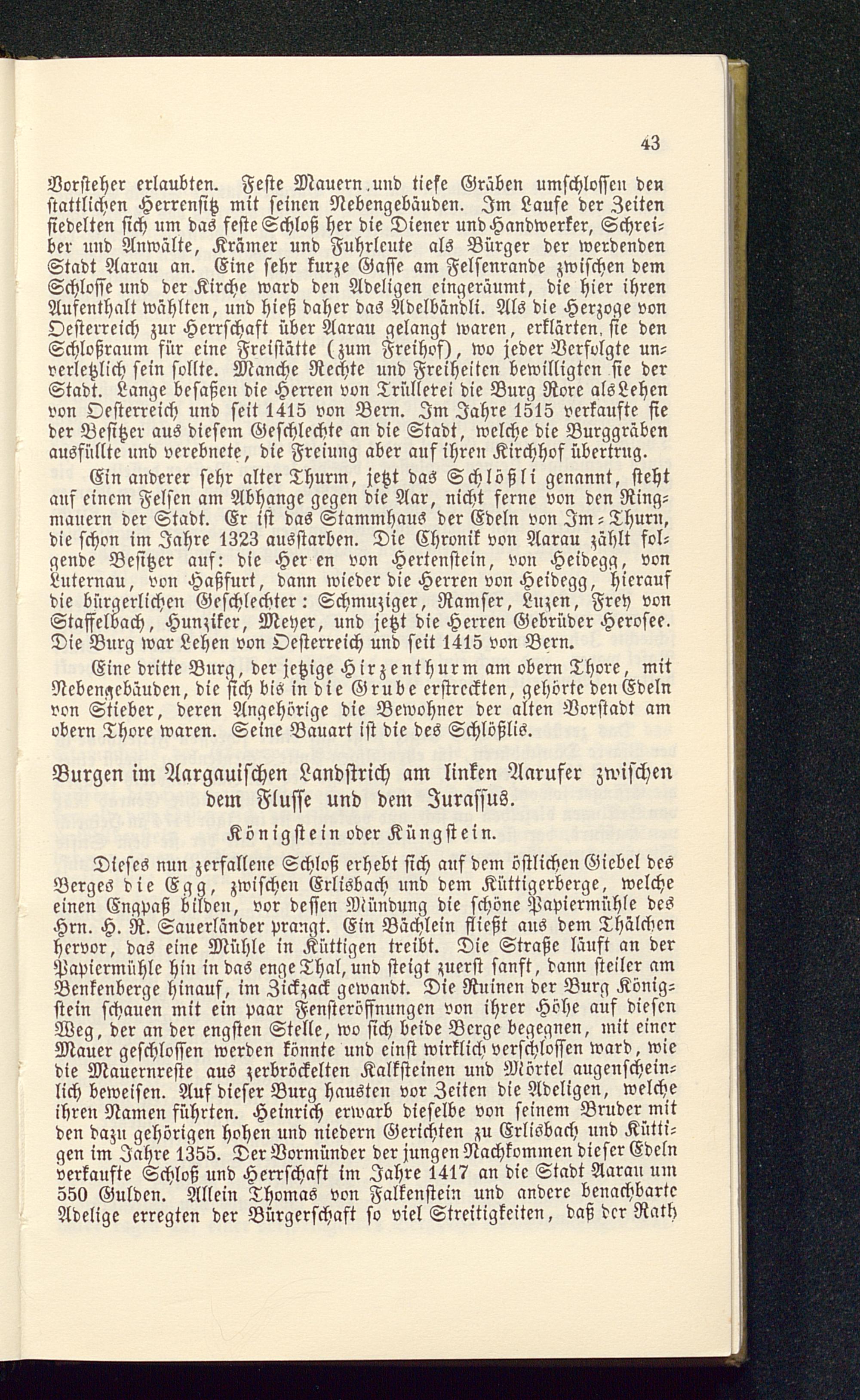 43

Vorsteher erlaubten. Feste Mauern und tiefe Gräben umschlossen den stattlichen Herrensitz mit seinen Nebengebäuden. Im Laufe der Zeiten siedelten sich um das feste Schloß her die Diener und Handwerker, Schreiber und Anwälte, Krämer und Fuhrleute als Bürger der werdenden Stadt Aarau an. Eine sehr kurze Gasse am Felsenrande zwischen dem Schlosse und der Kirche ward den Adeligen eingeräumt, die hier ihren Aufenthalt wählten, und hieß daher das Adelbändli. Als die Herzoge von Oesterreich zur Herrschaft über Aarau gelangt waren, erklärten sie den Schloßraum für eine Freistätte (zum Freihof), wo jeder Verfolgte unverletzlich sein sollte. Manche Rechte und Freiheiten bewilligten sie der Stadt. Lange besaßen die Herren von Trüllerei die Burg Rore als Lehen von Oesterreich und seit 1415 von Bern. Im Jahre 1515 verkaufte sie der Besitzer aus diesem Geschlechte an die Stadt, welche die Burggräben ausfüllte und verebnete, die Freiung aber auf ihren Kirchhof übertrug.

Ein anderer sehr alter Thurm, jetzt das Schlößli genannt, steht auf einem Felsen am Abhange gegen die Aar, nicht ferne von den Ringmauern der Stadt. Er ist das Stammhaus der Edeln von Im-Thurn, die schon im Jahre 1323 ausstarben. Die Chronik von Aarau zählt folgende Besitzer auf: die Her en von Hertenstein, von Heidegg, von Luternau, von Haßfurt, dann wieder die Herren von Heidegg, hierauf die bürgerlichen Geschlechter: Schmuziger, Ramser, Luzen, Frey von Staffelbach, Hunziker, Meyer, und jetzt die Herren Gebrüder Herosee. Die Burg war Lehen von Oesterreich und seit 1415 von Bern.

Eine dritte Burg, der jetzige Hirzenthurm am obern Thore, mit Nebengebäuden, die sich bis in die Grube erstreckten, gehörte den Edeln von Stieber, deren Angehörige die Bewohner der alten Vorstadt am obern Thore waren. Seine Bauart ist die des Schlößlis.

Burgen im Aargauischen Landstrich am linken Aarufer zwischen dem Flusse und dem Jurassus.

Königstein oder Küngstein.

Dieses nun zerfallene Schloß erhebt sich auf dem östlichen Giebel des Berges die Egg, zwischen Erlisbach und dem Küttigerberge, welche einen Engpaß bilden, vor dessen Mündung die schöne Papiermühle des Hrn. H. R. Sauerländer prangt. Ein Bächlein fließt aus dem Thälchen hervor, das eine Mühle in Küttigen treibt. Die Straße läuft an der Papiermühle hin in das enge Thal, und steigt zuerst sanft, dann steiler am Benkenberge hinauf, im Zickzack gewandt. Die Ruinen der Burg Königstein schauen mit ein paar Fensteröffnungen von ihrer Höhe auf diesen Weg, der an der engsten Stelle, wo sich beide Berge begegnen, mit einer Mauer geschlossen werden könnte und einst wirklich verschlossen ward, wie die Mauernreste aus zerbröckelten Kalksteinen und Mörtel augenscheinlich beweisen. Auf dieser Burg hausten vor Zeiten die Adeligen, welche ihren Namen führten. Heinrich erwarb dieselbe von seinem Bruder mit den dazu gehörigen hohen und niedern Gerichten zu Erlisbach und Küttigen im Jahre 1355. Der Vormünder der jungen Nachkommen dieser Edeln verkaufte Schloß und Herrschaft im Jahre 1417 an die Stadt Aarau um 550 Gulden. Allein Thomas von Falkenstein und andere benachbarte Adelige erregten der Bürgerschaft so viel Streitigkeiten, daß der Rath